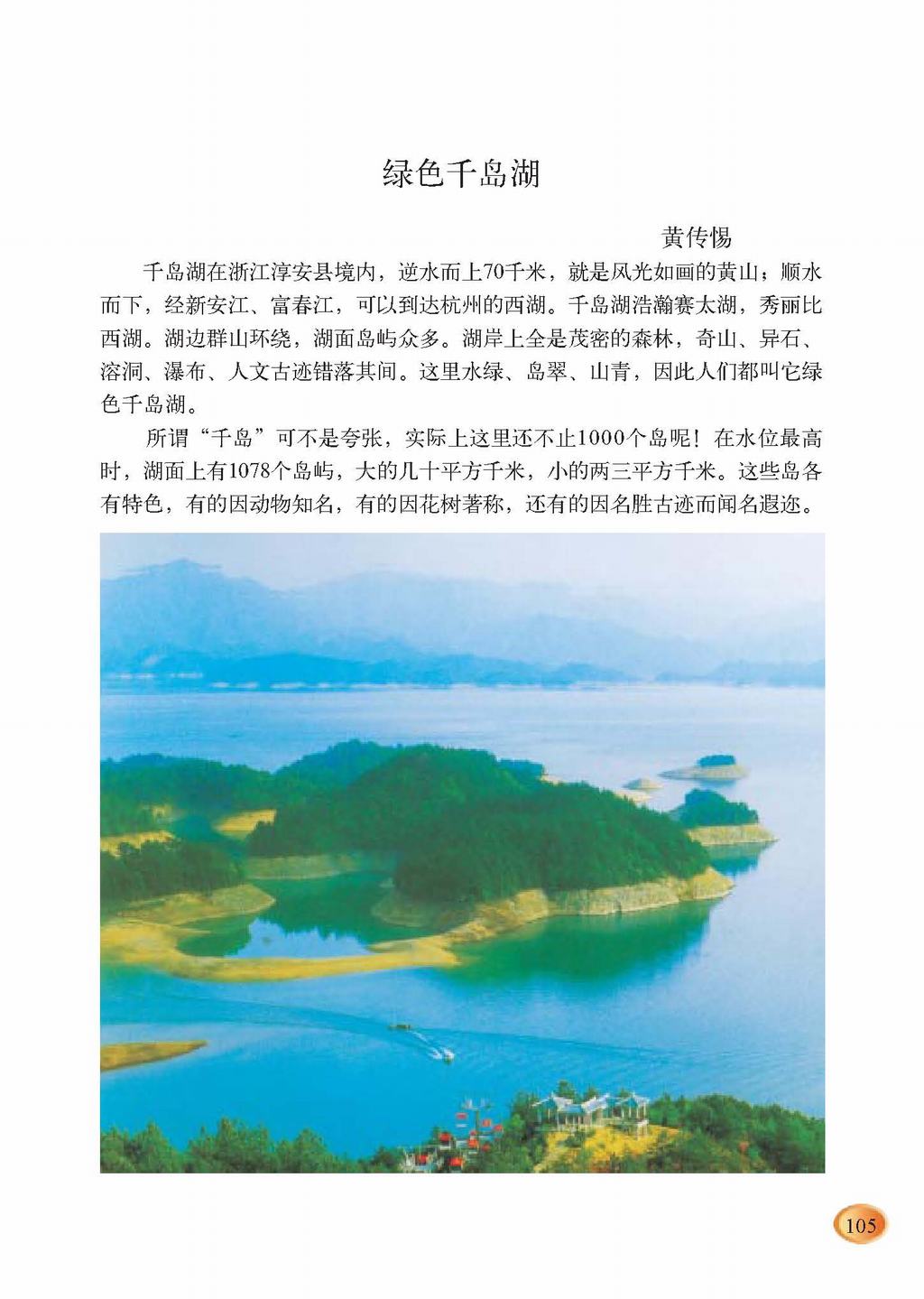 绿色千岛湖

黄传惕

千岛湖在浙江淳安县境内，逆水而上70千米，就是风光如画的黄山；顺水而下，经新安江、富春江，可以到达杭州的西湖。千岛湖浩瀚赛太湖，秀丽比西湖。湖边群山环绕，湖面岛屿众多。湖岸上全是茂密的森林，奇山、异石、溶洞、瀑布、人文古迹错落其间。这里水绿、岛翠、山青，因此人们都叫它绿色千岛湖。

所谓“千岛”可不是夸张，实际上这里还不止1000个岛呢！在水位最高时，湖面上有1078个岛屿，大的几十平方千米，小的两三平方千米。这些岛各有特色，有的因动物知名，有的因花树著称，还有的因名胜古迹而闻名遐迩。

105